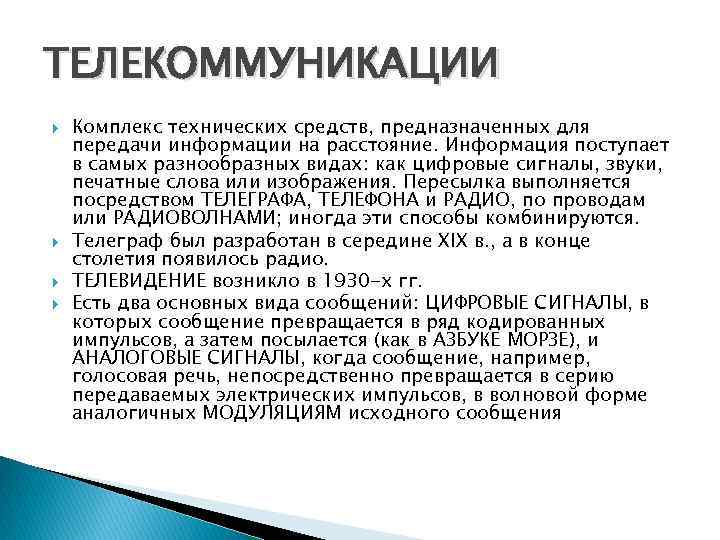 ТЕЛЕКОММУНИКАЦИИ

Комплекс технических средств, предназначенных для передачи информации на расстояние. Информация поступает в самых разнообразных видах: как цифровые сигналы, звуки, печатные слова или изображения. Пересылка выполняется посредством ТЕЛЕГРАФА, ТЕЛЕФОНА и РАДИО, по проводам или РАДИОВОЛНАМИ; иногда эти способы комбинируются.

Телеграф был разработан в середине XIX в., а в конце столетия появилось радио.

ТЕЛЕВИДЕНИЕ возникло в 1930-х гг.

Есть два основных вида сообщений: ЦИФРОВЫЕ СИГНАЛЫ, в которых сообщение превращается в ряд кодированных импульсов, а затем посылается (как в АЗБУКЕ МОРЗЕ), и АНАЛОГОВЫЕ СИГНАЛЫ, когда сообщение, например, голосовая речь, непосредственно превращается в серию передаваемых электрических импульсов, в волновой форме аналогичных МОДУЛЯЦИЯМ исходного сообщения